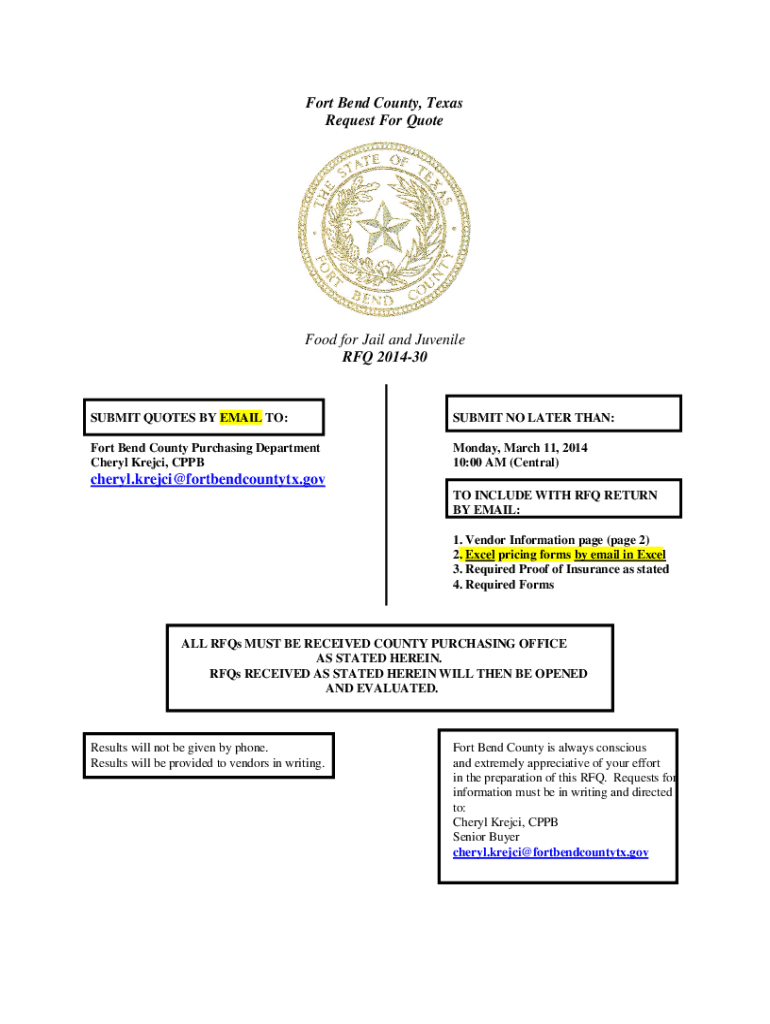 Fort Bend County, Texas
Request For Quote

THE STATE OF TEXAS
FORT BEND COUNTY

Food for Jail and Juvenile
RFQ 2014-30

SUBMIT QUOTES BY EMAIL TO:

Fort Bend County Purchasing Department
Cheryl Krejci, CPPB
cheryl.krejci@fortbendcountytx.gov

SUBMIT NO LATER THAN:

Monday, March 11, 2014
10:00 AM (Central)

TO INCLUDE WITH RFQ RETURN BY EMAIL:

1. Vendor Information page (page 2)
2. Excel pricing forms by email in Excel
3. Required Proof of Insurance as stated
4. Required Forms

ALL RFQs MUST BE RECEIVED COUNTY PURCHASING OFFICE AS STATED HEREIN.
RFQs RECEIVED AS STATED HEREIN WILL THEN BE OPENED AND EVALUATED.

Results will not be given by phone.
Results will be provided to vendors in writing.

Fort Bend County is always conscious and extremely appreciative of your effort in the preparation of this RFQ. Requests for information must be in writing and directed to:
Cheryl Krejci, CPPB
Senior Buyer
cheryl.krejci@fortbendcountytx.gov